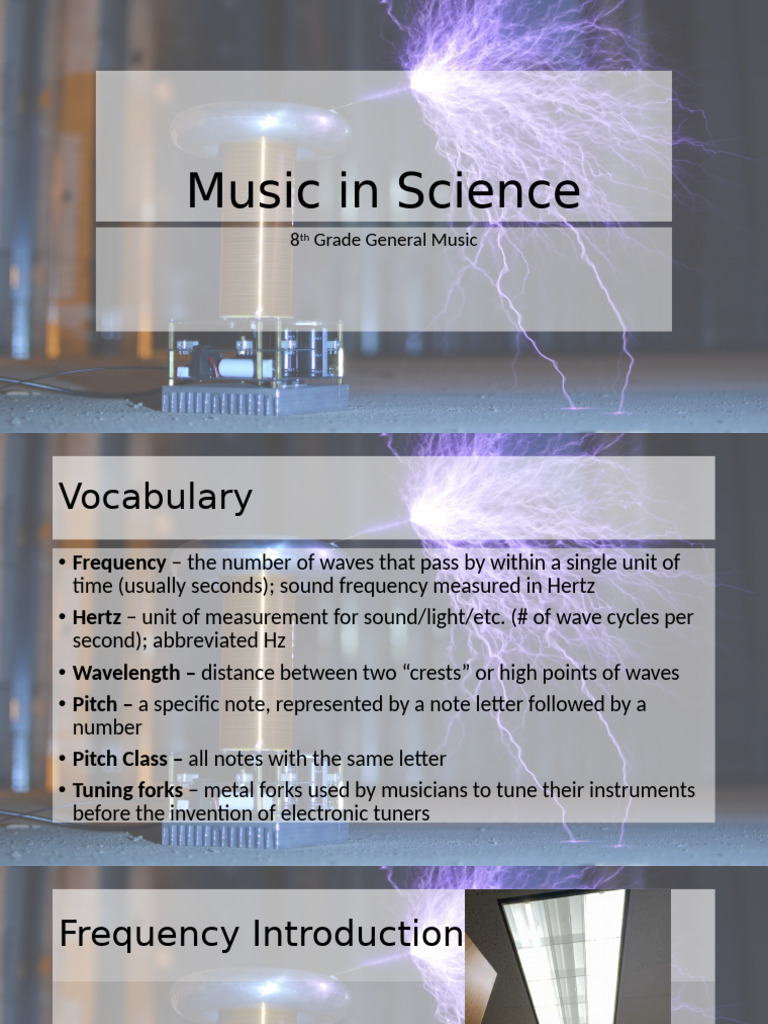 Music in Science

8th Grade General Music

Vocabulary

• Frequency – the number of waves that pass by within a single unit of time (usually seconds); sound frequency measured in Hertz
• Hertz – unit of measurement for sound/light/etc. (# of wave cycles per second); abbreviated Hz
• Wavelength – distance between two “crests” or high points of waves
• Pitch – a specific note, represented by a note letter followed by a number
• Pitch Class – all notes with the same letter
• Tuning forks – metal forks used by musicians to tune their instruments before the invention of electronic tuners

Frequency Introduction